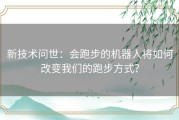 新技术问世：会跑步的机器人将如何改变我们的跑步方式?